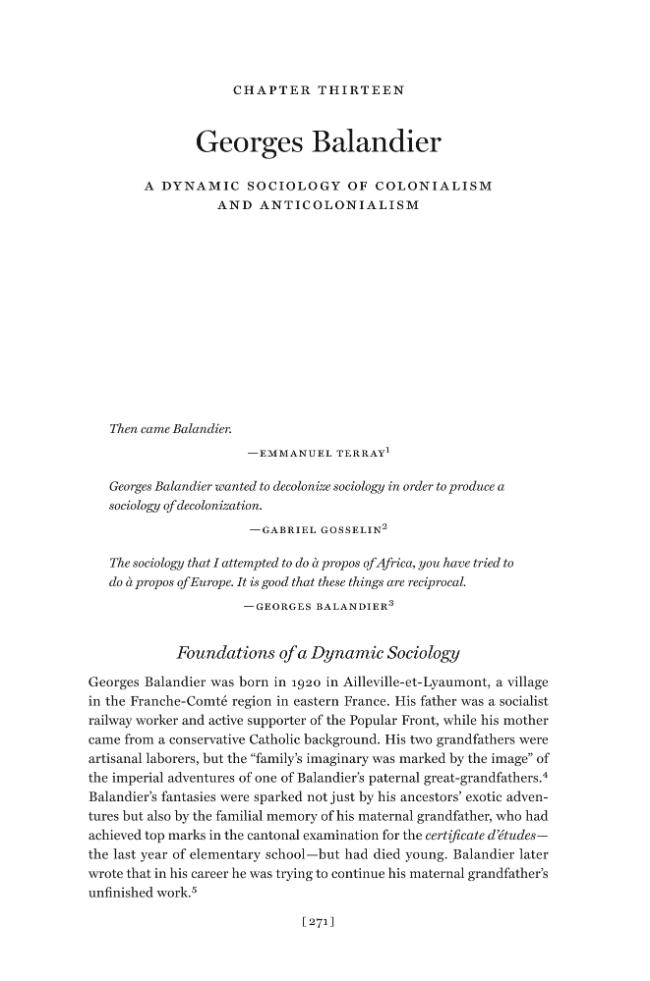 CHAPTER THIRTEEN

Georges Balandier

A DYNAMIC SOCIOLOGY OF COLONIALISM AND ANTICOLONIALISM

Then came Balandier.

—EMMANUEL TERRAY$^{1}$

Georges Balandier wanted to decolonize sociology in order to produce a sociology of decolonization.

—GABRIEL GOSSELIN$^{2}$

The sociology that I attempted to do à propos of Africa, you have tried to do à propos of Europe. It is good that these things are reciprocal.

—GEORGES BALANDIER$^{3}$

Foundations of a Dynamic Sociology

Georges Balandier was born in 1920 in Ailleville-et-Lyaumont, a village in the Franche-Comté region in eastern France. His father was a socialist railway worker and active supporter of the Popular Front, while his mother came from a conservative Catholic background. His two grandfathers were artisanal laborers, but the "family's imaginary was marked by the image" of the imperial adventures of one of Balandier's paternal great-grandfathers.$^{4}$ Balandier's fantasies were sparked not just by his ancestors' exotic adventures but also by the familial memory of his maternal grandfather, who had achieved top marks in the cantonal examination for the certificate d'études—the last year of elementary school—but had died young. Balandier later wrote that in his career he was trying to continue his maternal grandfather's unfinished work.$^{5}$

[271]